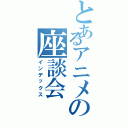 とあるアニメの座談会
インデックス